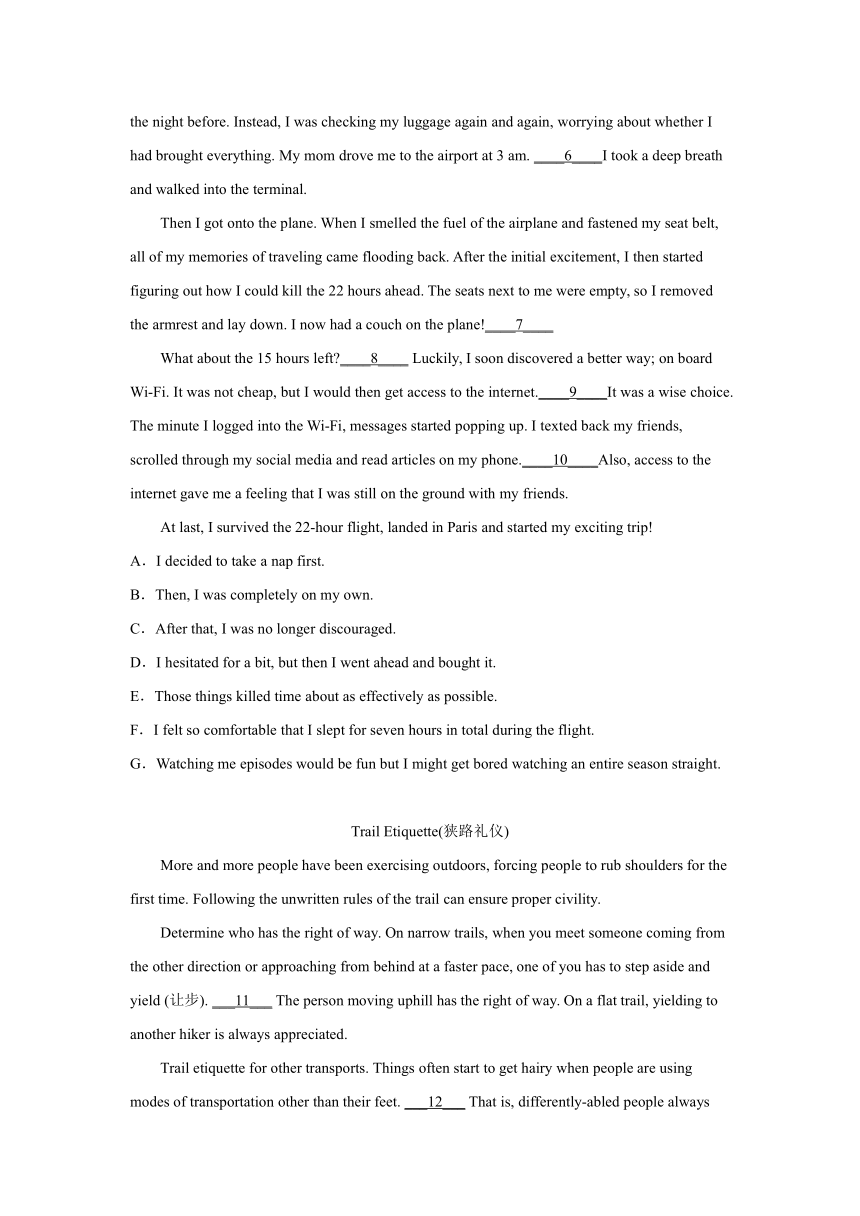 the night before. Instead, I was checking my luggage again and again, worrying about whether I had brought everything. My mom drove me to the airport at 3 am. ____6____I took a deep breath and walked into the terminal.

Then I got onto the plane. When I smelled the fuel of the airplane and fastened my seat belt, all of my memories of traveling came flooding back. After the initial excitement, I then started figuring out how I could kill the 22 hours ahead. The seats next to me were empty, so I removed the armrest and lay down. I now had a couch on the plane!____7____

What about the 15 hours left?____8____ Luckily, I soon discovered a better way; on board Wi-Fi. It was not cheap, but I would then get access to the internet.____9____It was a wise choice. The minute I logged into the Wi-Fi, messages started popping up. I texted back my friends, scrolled through my social media and read articles on my phone.____10____Also, access to the internet gave me a feeling that I was still on the ground with my friends.

At last, I survived the 22-hour flight, landed in Paris and started my exciting trip!

A．I decided to take a nap first.

B．Then, I was completely on my own.

C．After that, I was no longer discouraged.

D．I hesitated for a bit, but then I went ahead and bought it.

E．Those things killed time about as effectively as possible.

F．I felt so comfortable that I slept for seven hours in total during the flight.

G．Watching me episodes would be fun but I might get bored watching an entire season straight.

Trail Etiquette(狭路礼仪)

More and more people have been exercising outdoors, forcing people to rub shoulders for the first time. Following the unwritten rules of the trail can ensure proper civility.

Determine who has the right of way. On narrow trails, when you meet someone coming from the other direction or approaching from behind at a faster pace, one of you has to step aside and yield (让步). ___11___ The person moving uphill has the right of way. On a flat trail, yielding to another hiker is always appreciated.

Trail etiquette for other transports. Things often start to get hairy when people are using modes of transportation other than their feet. ___12___ That is, differently-abled people always